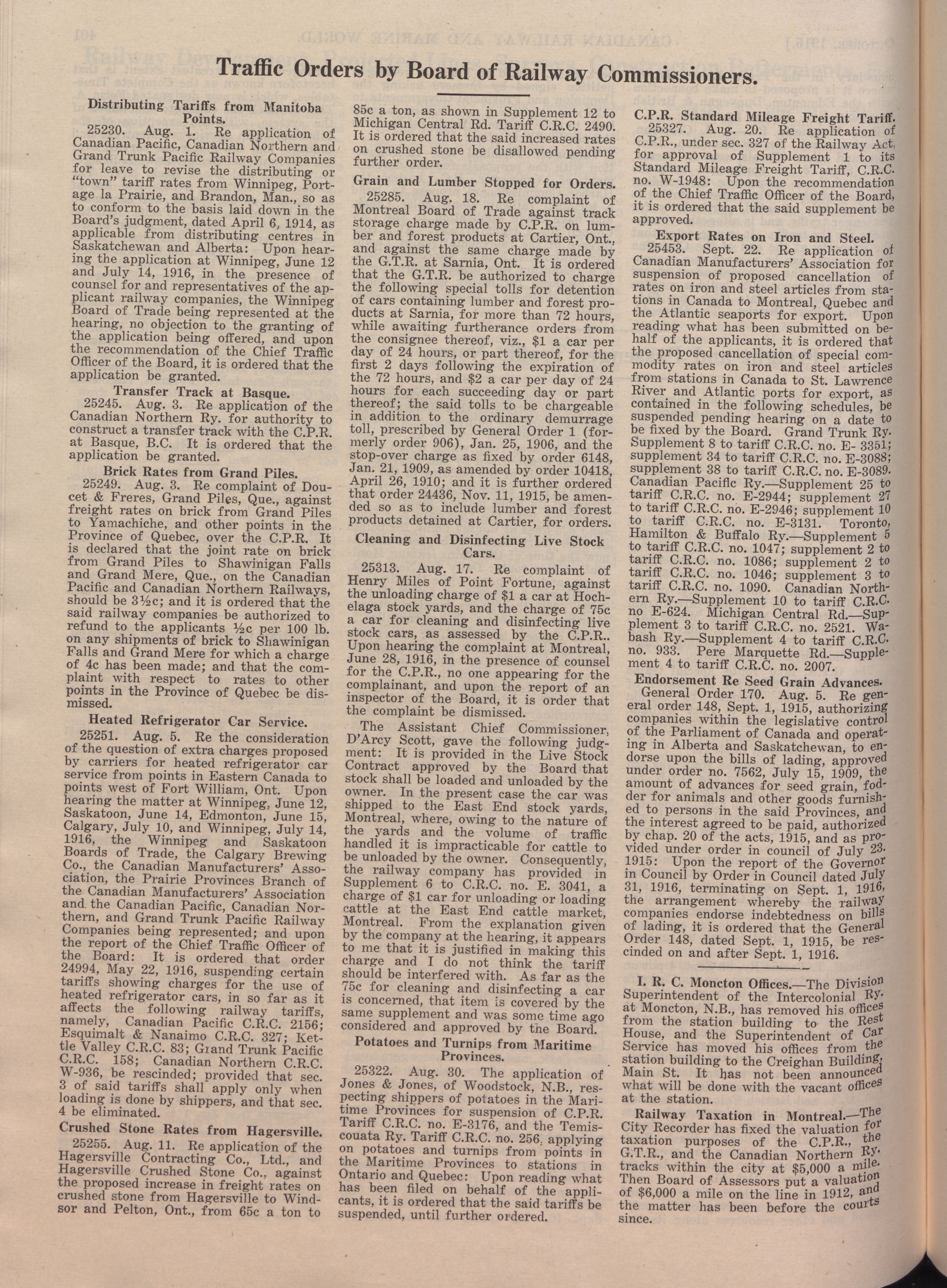 Traffic Orders by Board of Railway Commissioners.

Distributing Tariffs from Manitoba Points.

25230. Aug. 1. Re application of Canadian Pacific, Canadian Northern and Grand Trunk Pacific Railway Companies for leave to revise the distributing or "town" tariff rates from Winnipeg, Portage la Prairie, and Brandon, Man., so as to conform to the basis laid down in the Board's judgment, dated April 6, 1914, as applicable from distributing centres in Saskatchewan and Alberta: Upon hearing the application at Winnipeg, June 12 and July 14, 1916, in the presence of counsel for and representatives of the applicant railway companies, the Winnipeg Board of Trade being represented at the hearing, no objection to the granting of the application being offered, and upon the recommendation of the Chief Traffic Officer of the Board, it is ordered that the application be granted.

Transfer Track at Basque.

25245. Aug. 3. Re application of the Canadian Northern Ry. for authority to construct a transfer track with the C.P.R. at Basque, B.C. It is ordered that the application be granted.

Brick Rates from Grand Piles.

25249. Aug. 3. Re complaint of Doucet & Freres, Grand Piles, Que., against freight rates on brick from Grand Piles to Yamachiche, and other points in the Province of Quebec, over the C.P.R. It is declared that the joint rate on brick from Grand Piles to Shawinigan Falls and Grand Mere, Que., on the Canadian Pacific and Canadian Northern Railways, should be 3½c; and it is ordered that the said railway companies be authorized to refund to the applicants ½c per 100 lb. on any shipments of brick to Shawinigan Falls and Grand Mere for which a charge of 4c has been made; and that the complaint with respect to rates to other points in the Province of Quebec be dismissed.

Heated Refrigerator Car Service.

25251. Aug. 5. Re the consideration of the question of extra charges proposed by carriers for heated refrigerator car service from points in Eastern Canada to points west of Fort William, Ont. Upon hearing the matter at Winnipeg, June 12, Saskatoon, June 14, Edmonton, June 15, Calgary, July 10, and Winnipeg, July 14, 1916, the Winnipeg and Saskatoon Boards of Trade, the Calgary Brewing Co., the Canadian Manufacturers' Association, the Prairie Provinces Branch of the Canadian Manufacturers' Association and the Canadian Pacific, Canadian Northern, and Grand Trunk Pacific Railway Companies being represented; and upon the report of the Chief Traffic Officer of the Board: It is ordered that order 24994, May 22, 1916, suspending certain tariffs showing charges for the use of heated refrigerator cars, in so far as it affects the following railway tariffs, namely, Canadian Pacific C.R.C. 2156; Esquimalt & Nanaimo C.R.C. 327; Kettle Valley C.R.C. 83; Grand Trunk Pacific C.R.C. 158; Canadian Northern C.R.C. W-936, be rescinded; provided that sec. 3 of said tariffs shall apply only when loading is done by shippers, and that sec. 4 be eliminated.

Crushed Stone Rates from Hagersville.

25255. Aug. 11. Re application of the Hagersville Contracting Co., Ltd., and Hagersville Crushed Stone Co., against the proposed increase in freight rates on crushed stone from Hagersville to Windsor and Pelton, Ont., from 65c a ton to 85c a ton, as shown in Supplement 12 to Michigan Central Rd. Tariff C.R.C. 2490. It is ordered that the said increased rates on crushed stone be disallowed pending further order.

Grain and Lumber Stopped for Orders.

25285. Aug. 18. Re complaint of Montreal Board of Trade against track storage charge made by C.P.R. on lumber and forest products at Cartier, Ont., and against the same charge made by the G.T.R. at Sarnia, Ont. It is ordered that the G.T.R. be authorized to charge the following special tolls for detention of cars containing lumber and forest products at Sarnia, for more than 72 hours, while awaiting furtherance orders from the consignee thereof, viz., $1 a car per day of 24 hours, or part thereof, for the first 2 days following the expiration of the 72 hours, and $2 a car per day of 24 hours for each succeeding day or part thereof; the said tolls to be chargeable in addition to the ordinary demurrage toll, prescribed by General Order 1 (formerly order 906), Jan. 25, 1906, and the stop-over charge as fixed by order 6148, Jan. 21, 1909, as amended by order 10418, April 26, 1910; and it is further ordered that order 24436, Nov. 11, 1915, be amended so as to include lumber and forest products detained at Cartier, for orders.

Cleaning and Disinfecting Live Stock Cars.

25313. Aug. 17. Re complaint of Henry Miles of Point Fortune, against the unloading charge of $1 a car at Hochelaga stock yards, and the charge of 75c a car for cleaning and disinfecting live stock cars, as assessed by the C.P.R.. Upon hearing the complaint at Montreal, June 28, 1916, in the presence of counsel for the C.P.R., no one appearing for the complainant, and upon the report of an inspector of the Board, it is order that the complaint be dismissed.

The Assistant Chief Commissioner, D'Arcy Scott, gave the following judgment: It is provided in the Live Stock Contract approved by the Board that stock shall be loaded and unloaded by the owner. In the present case the car was shipped to the East End stock yards, Montreal, where, owing to the nature of the yards and the volume of traffic handled it is impracticable for cattle to be unloaded by the owner. Consequently, the railway company has provided in Supplement 6 to C.R.C. no. E. 3041, a charge of $1 car for unloading or loading cattle at the East End cattle market, Montreal. From the explanation given by the company at the hearing, it appears to me that it is justified in making this charge and I do not think the tariff should be interfered with. As far as the 75c for cleaning and disinfecting a car is concerned, that item is covered by the same supplement and was some time ago considered and approved by the Board.

Potatoes and Turnips from Maritime Provinces.

25322. Aug. 30. The application of Jones & Jones, of Woodstock, N.B., respecting shippers of potatoes in the Maritime Provinces for suspension of C.P.R. Tariff C.R.C. no. E-3176, and the Temiscouata Ry. Tariff C.R.C. no. 256, applying on potatoes and turnips from points in the Maritime Provinces to stations in Ontario and Quebec: Upon reading what has been filed on behalf of the applicants, it is ordered that the said tariffs be suspended, until further ordered.

C.P.R. Standard Mileage Freight Tariff.

25327. Aug. 20. Re application of C.P.R., under sec. 327 of the Railway Act, for approval of Supplement 1 to its Standard Mileage Freight Tariff, C.R.C. no. W-1948: Upon the recommendation of the Chief Traffic Officer of the Board, it is ordered that the said supplement be approved.

Export Rates on Iron and Steel.

25453. Sept. 22. Re application of Canadian Manufacturers' Association for suspension of proposed cancellation of rates on iron and steel articles from stations in Canada to Montreal, Quebec and the Atlantic seaports for export. Upon reading what has been submitted on behalf of the applicants, it is ordered that the proposed cancellation of special commodity rates on iron and steel articles from stations in Canada to St. Lawrence River and Atlantic ports for export, as contained in the following schedules, be suspended pending hearing on a date to be fixed by the Board. Grand Trunk Ry. Supplement 8 to tariff C.R.C. no. E- 3351; supplement 34 to tariff C.R.C. no. E-3088; supplement 38 to tariff C.R.C. no. E-3089. Canadian Pacific Ry.—Supplement 25 to tariff C.R.C. no. E-2944; supplement 27 to tariff C.R.C. no. E-2946; supplement 10 to tariff C.R.C. no. E-3131. Toronto, Hamilton & Buffalo Ry.—Supplement 5 to tariff C.R.C. no. 1047; supplement 2 to tariff C.R.C. no. 1086; supplement 2 to tariff C.R.C. no. 1046; supplement 3 to tariff C.R.C. no. 1090. Canadian Northern Ry.—Supplement 10 to tariff C.R.C. no E-624. Michigan Central Rd.—Supplement 3 to tariff C.R.C. no. 2521. Wabash Ry.—Supplement 4 to tariff C.R.C. no. 933. Pere Marquette Rd.—Supplement 4 to tariff C.R.C. no. 2007.

Endorsement Re Seed Grain Advances.

General Order 170. Aug. 5. Re general order 148, Sept. 1, 1915, authorizing companies within the legislative control of the Parliament of Canada and operating in Alberta and Saskatchewan, to endorse upon the bills of lading, approved under order no. 7562, July 15, 1909, the amount of advances for seed grain, fodder for animals and other goods furnished to persons in the said Provinces, and the interest agreed to be paid, authorized by chap. 20 of the acts, 1915, and as provided under order in council of July 23. 1915: Upon the report of the Governor in Council by Order in Council dated July 31, 1916, terminating on Sept. 1, 1916, the arrangement whereby the railway companies endorse indebtedness on bills of lading, it is ordered that the General Order 148, dated Sept. 1, 1915, be rescinded on and after Sept. 1, 1916.

I. R. C. Moncton Offices.—The Division Superintendent of the Intercolonial Ry. at Moncton, N.B., has removed his offices from the station building to the Rest House, and the Superintendent of Car Service has moved his offices from the station building to the Creighan Building, Main St. It has not been announced what will be done with the vacant offices at the station.

Railway Taxation in Montreal.—The City Recorder has fixed the valuation for taxation purposes of the C.P.R., the G.T.R., and the Canadian Northern Ry. tracks within the city at $5,000 a mile. Then Board of Assessors put a valuation of $6,000 a mile on the line in 1912, and the matter has been before the courts since.